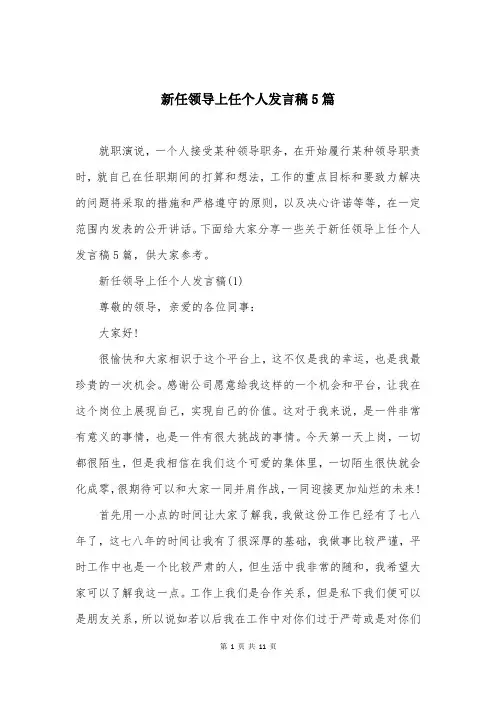 新任领导上任个人发言稿5篇

就职演说，一个人接受某种领导职务，在开始履行某种领导职责时，就自己在任职期间的打算和想法，工作的重点目标和要致力解决的问题将采取的措施和严格遵守的原则，以及决心许诺等等，在一定范围内发表的公开讲话。下面给大家分享一些关于新任领导上任个人发言稿5篇，供大家参考。

新任领导上任个人发言稿(1)

尊敬的领导，亲爱的各位同事：

大家好!

很愉快和大家相识于这个平台上，这不仅是我的幸运，也是我最珍贵的一次机会。感谢公司愿意给我这样的一个机会和平台，让我在这个岗位上展现自己，实现自己的价值。这对于我来说，是一件非常有意义的事情，也是一件有很大挑战的事情。今天第一天上岗，一切都很陌生，但是我相信在我们这个可爱的集体里，一切陌生很快就会化成零，很期待可以和大家一同并肩作战，一同迎接更加灿烂的未来!

首先用一小点的时间让大家了解我，我做这份工作已经有了七八年了，这七八年的时间让我有了很深厚的基础，我做事比较严谨，平时工作中也是一个比较严肃的人，但生活中我非常的随和，我希望大家可以了解我这一点。工作上我们是合作关系，但是私下我们便可以是朋友关系，所以说如若以后我在工作中对你们过于严苛或是对你们

第 1 页 共 11 页